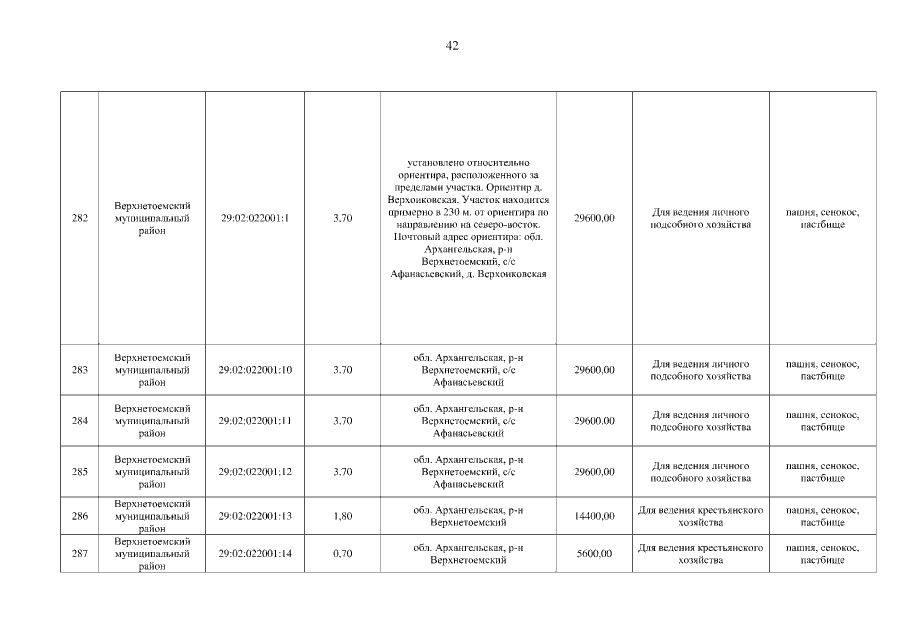 42

| 282 | Верхнетоемский муниципальный район | 29:02:022001:1 | 3,70 | установлено относительно ориентира, расположенного за пределами участка. Ориентир д. Верхоиковская. Участок находится примерно в 230 м. от ориентира по направлению на северо-восток. Почтовый адрес ориентира: обл. Архангельская, р-н Верхнетоемский, с/с Афанасьевский, д. Верхоиковская | 29600,00 | Для ведения личного подсобного хозяйства | пашня, сенокос, пастбище |
|---|---|---|---|---|---|---|---|
| 283 | Верхнетоемский муниципальный район | 29:02:022001:10 | 3,70 | обл. Архангельская, р-н Верхнетоемский, с/с Афанасьевский | 29600,00 | Для ведения личного подсобного хозяйства | пашня, сенокос, пастбище |
| 284 | Верхнетоемский муниципальный район | 29:02:022001:11 | 3,70 | обл. Архангельская, р-н Верхнетоемский, с/с Афанасьевский | 29600,00 | Для ведения личного подсобного хозяйства | пашня, сенокос, пастбище |
| 285 | Верхнетоемский муниципальный район | 29:02:022001:12 | 3,70 | обл. Архангельская, р-н Верхнетоемский, с/с Афанасьевский | 29600,00 | Для ведения личного подсобного хозяйства | пашня, сенокос, пастбище |
| 286 | Верхнетоемский муниципальный район | 29:02:022001:13 | 1,80 | обл. Архангельская, р-н Верхнетоемский | 14400,00 | Для ведения крестьянского хозяйства | пашня, сенокос, пастбище |
| 287 | Верхнетоемский муниципальный район | 29:02:022001:14 | 0,70 | обл. Архангельская, р-н Верхнетоемский | 5600,00 | Для ведения крестьянского хозяйства | пашня, сенокос, пастбище |